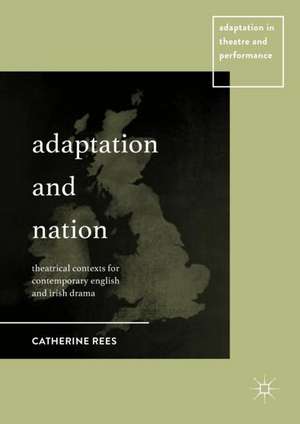 adaptation in theatre and performance

adaptation and nation

theatrical contexts for contemporary english and irish drama

CATHERINE REES